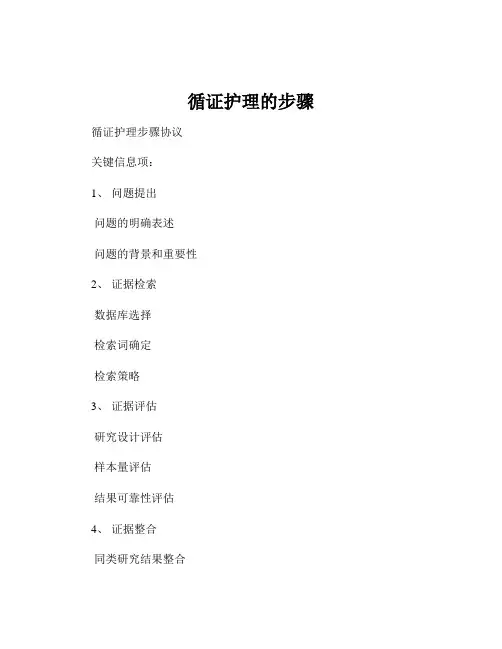 循证护理的步骤

循证护理步骤协议

关键信息项：

1、 问题提出

问题的明确表述

问题的背景和重要性

2、 证据检索

数据库选择

检索词确定

检索策略

3、 证据评估

研究设计评估

样本量评估

结果可靠性评估

4、 证据整合

同类研究结果整合